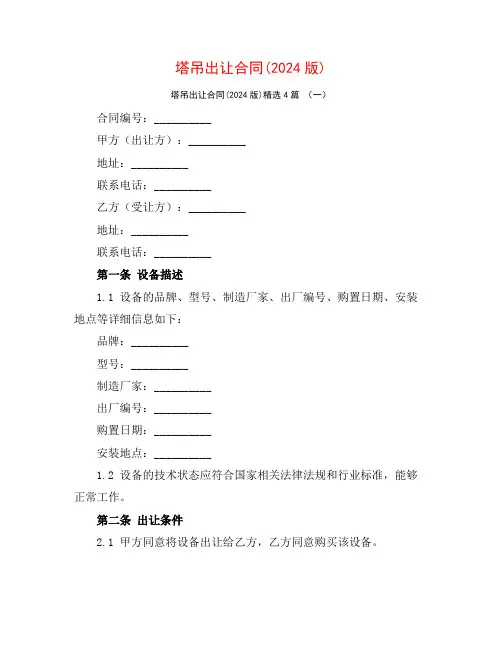 塔吊出让合同(2024 版)

塔吊出让合同(2024 版)精选 4 篇 （一）

合同编号：__________

甲方（出让方）：__________

地址：__________

联系电话：__________

乙方（受让方）：__________

地址：__________

联系电话：__________

第一条 设备描述

1.1 设备的品牌、型号、制造厂家、出厂编号、购置日期、安装地点等详细信息如下：

品牌：__________

型号：__________

制造厂家：__________

出厂编号：__________

购置日期：__________

安装地点：__________

1.2 设备的技术状态应符合国家相关法律法规和行业标准，能够正常工作。

第二条 出让条件

2.1 甲方同意将设备出让给乙方，乙方同意购买该设备。